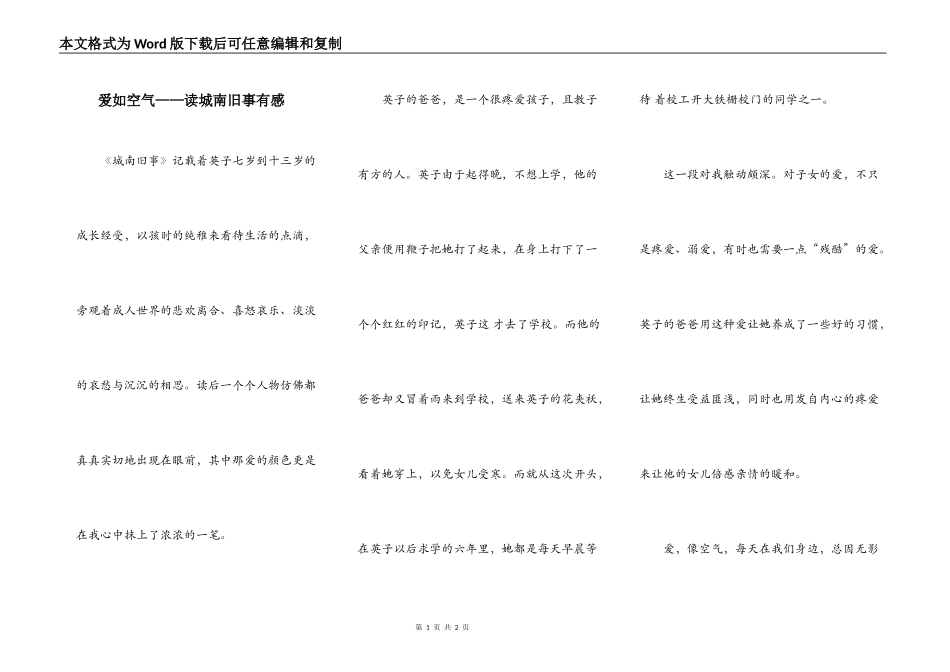 本文格式为Word版下载后可任意编辑和复制

爱如空气——读城南旧事有感

《城南旧事》记载着英子七岁到十三岁的成长经受，以孩时的纯稚来看待生活的点滴，旁观着成人世界的悲欢离合、喜怒哀乐、淡淡的哀愁与沉沉的相思。读后一个个人物仿佛都真真实切地出现在眼前，其中那爱的颜色更是在我心中抹上了浓浓的一笔。

英子的爸爸，是一个很疼爱孩子，且教子有方的人。英子由于起得晚，不想上学，他的父亲便用鞭子把她打了起来，在身上打下了一个个红红的印记，英子这 才去了学校。而他的爸爸却又冒着雨来到学校，送来英子的花夹袄，看着她穿上，以免女儿受寒。而就从这次开头，在英子以后求学的六年里，她都是每天早晨等待 着校工开大铁栅校门的同学之一。

这一段对我触动颇深。对子女的爱，不只是疼爱、溺爱，有时也需要一点“残酷”的爱。英子的爸爸用这种爱让她养成了一些好的习惯，让她终生受益匪浅，同时也用发自内心的疼爱来让他的女儿倍感亲情的暖和。

爱，像空气，每天在我们身边，总因无影

第 1 页 共 2 页